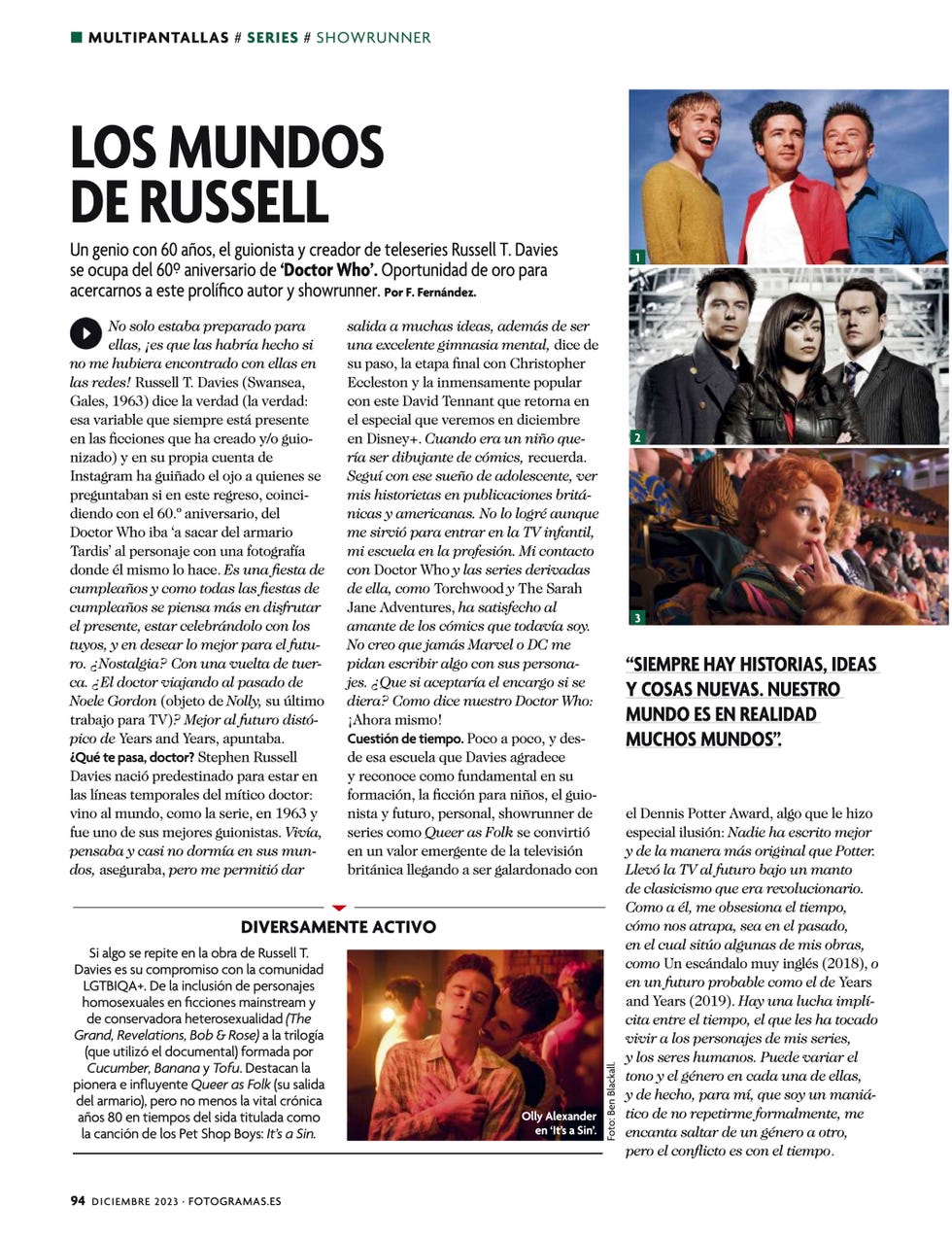 MULTIPANTALLAS # SERIES # SHOWRUNNER

LOS MUNDOS DE RUSSELL

Un genio con 60 años, el guionista y creador de teleseries Russell T. Davies se ocupa del 60º aniversario de 'Doctor Who'. Oportunidad de oro para acercarnos a este prolífico autor y showrunner. Por F. Fernández.

No solo estaba preparado para ellas, ¡es que las habría hecho si no me hubiera encontrado con ellas en las redes! Russell T. Davies (Swansea, Gales, 1963) dice la verdad (la verdad: esa variable que siempre está presente en las ficciones que ha creado y/o guionizado) y en su propia cuenta de Instagram ha guiñado el ojo a quienes se preguntaban si en este regreso, coincidiendo con el 60.º aniversario, del Doctor Who iba 'a sacar del armario Tardis' al personaje con una fotografía donde él mismo lo hace. Es una fiesta de cumpleaños y como todas las fiestas de cumpleaños se piensa más en disfrutar el presente, estar celebrándolo con los tuyos, y en desear lo mejor para el futuro. ¿Nostalgia? Con una vuelta de tuerca. ¿El doctor viajando al pasado de Noele Gordon (objeto de Nolly, su último trabajo para TV)? Mejor al futuro distópico de Years and Years, apuntaba.
¿Qué te pasa, doctor? Stephen Russell Davies nació predestinado para estar en las líneas temporales del mítico doctor: vino al mundo, como la serie, en 1963 y fue uno de sus mejores guionistas. Vivía, pensaba y casi no dormía en sus mundos, aseguraba, pero me permitió dar salida a muchas ideas, además de ser una excelente gimnasia mental, dice de su paso, la etapa final con Christopher Eccleston y la inmensamente popular con este David Tennant que retorna en el especial que veremos en diciembre en Disney+. Cuando era un niño quería ser dibujante de cómics, recuerda. Seguí con ese sueño de adolescente, ver mis historietas en publicaciones británicas y americanas. No lo logré aunque me sirvió para entrar en la TV infantil, mi escuela en la profesión. Mi contacto con Doctor Who y las series derivadas de ella, como Torchwood y The Sarah Jane Adventures, ha satisfecho al amante de los cómics que todavía soy. No creo que jamás Marvel o DC me pidan escribir algo con sus personajes. ¿Que si aceptaría el encargo si se diera? Como dice nuestro Doctor Who: ¡Ahora mismo!
Cuestión de tiempo. Poco a poco, y desde esa escuela que Davies agradece y reconoce como fundamental en su formación, la ficción para niños, el guionista y futuro, personal, showrunner de series como Queer as Folk se convirtió en un valor emergente de la televisión británica llegando a ser galardonado con el Dennis Potter Award, algo que le hizo especial ilusión: Nadie ha escrito mejor y de la manera más original que Potter. Llevó la TV al futuro bajo un manto de clasicismo que era revolucionario. Como a él, me obsesiona el tiempo, cómo nos atrapa, sea en el pasado, en el cual sitúo algunas de mis obras, como Un escándalo muy inglés (2018), o en un futuro probable como el de Years and Years (2019). Hay una lucha implícita entre el tiempo, el que les ha tocado vivir a los personajes de mis series, y los seres humanos. Puede variar el tono y el género en cada una de ellas, y de hecho, para mí, que soy un maniático de no repetirme formalmente, me encanta saltar de un género a otro, pero el conflicto es con el tiempo.

1
2
3

"SIEMPRE HAY HISTORIAS, IDEAS Y COSAS NUEVAS. NUESTRO MUNDO ES EN REALIDAD MUCHOS MUNDOS".

DIVERSAMENTE ACTIVO

Si algo se repite en la obra de Russell T. Davies es su compromiso con la comunidad LGTBIQA+. De la inclusión de personajes homosexuales en ficciones mainstream y de conservadora heterosexualidad (The Grand, Revelations, Bob & Rose) a la trilogía (que utilizó el documental) formada por Cucumber, Banana y Tofu. Destacan la pionera e influyente Queer as Folk (su salida del armario), pero no menos la vital crónica años 80 en tiempos del sida titulada como la canción de los Pet Shop Boys: It's a Sin.

Olly Alexander en 'It's a Sin'.
Foto: Ben Blackall.

94 DICIEMBRE 2023 · FOTOGRAMAS.ES